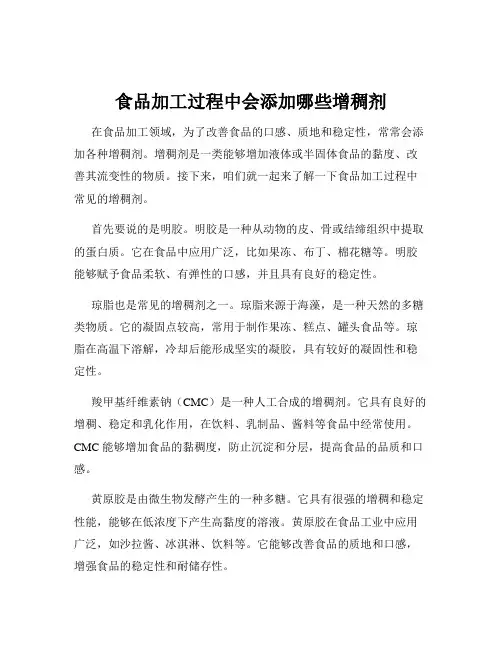 食品加工过程中会添加哪些增稠剂

在食品加工领域，为了改善食品的口感、质地和稳定性，常常会添加各种增稠剂。增稠剂是一类能够增加液体或半固体食品的黏度、改善其流变性的物质。接下来，咱们就一起来了解一下食品加工过程中常见的增稠剂。

首先要说的是明胶。明胶是一种从动物的皮、骨或结缔组织中提取的蛋白质。它在食品中应用广泛，比如果冻、布丁、棉花糖等。明胶能够赋予食品柔软、有弹性的口感，并且具有良好的稳定性。

琼脂也是常见的增稠剂之一。琼脂来源于海藻，是一种天然的多糖类物质。它的凝固点较高，常用于制作果冻、糕点、罐头食品等。琼脂在高温下溶解，冷却后能形成坚实的凝胶，具有较好的凝固性和稳定性。

羧甲基纤维素钠（CMC）是一种人工合成的增稠剂。它具有良好的增稠、稳定和乳化作用，在饮料、乳制品、酱料等食品中经常使用。CMC 能够增加食品的黏稠度，防止沉淀和分层，提高食品的品质和口感。

黄原胶是由微生物发酵产生的一种多糖。它具有很强的增稠和稳定性能，能够在低浓度下产生高黏度的溶液。黄原胶在食品工业中应用广泛，如沙拉酱、冰淇淋、饮料等。它能够改善食品的质地和口感，增强食品的稳定性和耐储存性。